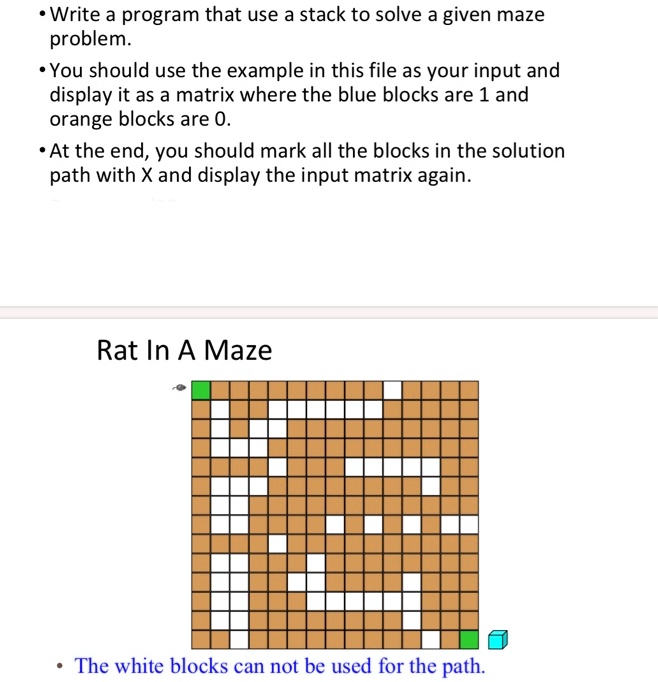 • Write a program that use a stack to solve a given maze problem.

• You should use the example in this file as your input and display it as a matrix where the blue blocks are 1 and orange blocks are 0.

• At the end, you should mark all the blocks in the solution path with X and display the input matrix again.

Rat In A Maze

• The white blocks can not be used for the path.